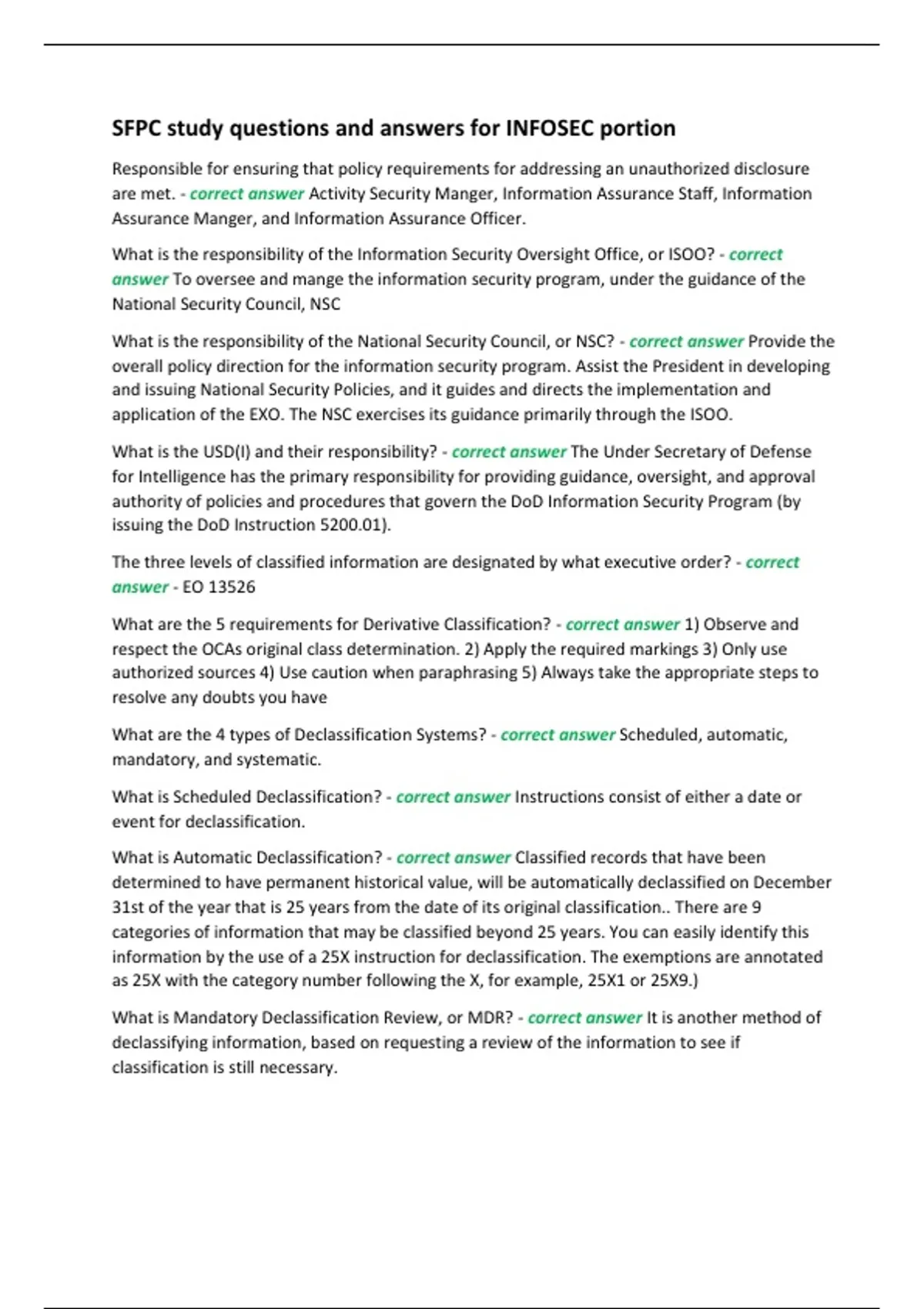 SFPC study questions and answers for INFOSEC portion

Responsible for ensuring that policy requirements for addressing an unauthorized disclosure are met. - correct answer Activity Security Manger, Information Assurance Staff, Information Assurance Manger, and Information Assurance Officer.

What is the responsibility of the Information Security Oversight Office, or ISOO? - correct answer To oversee and mange the information security program, under the guidance of the National Security Council, NSC

What is the responsibility of the National Security Council, or NSC? - correct answer Provide the overall policy direction for the information security program. Assist the President in developing and issuing National Security Policies, and it guides and directs the implementation and application of the EXO. The NSC exercises its guidance primarily through the ISOO.

What is the USD(I) and their responsibility? - correct answer The Under Secretary of Defense for Intelligence has the primary responsibility for providing guidance, oversight, and approval authority of policies and procedures that govern the DoD Information Security Program (by issuing the DoD Instruction 5200.01).

The three levels of classified information are designated by what executive order? - correct answer - EO 13526

What are the 5 requirements for Derivative Classification? - correct answer 1) Observe and respect the OCAs original class determination. 2) Apply the required markings 3) Only use authorized sources 4) Use caution when paraphrasing 5) Always take the appropriate steps to resolve any doubts you have

What are the 4 types of Declassification Systems? - correct answer Scheduled, automatic, mandatory, and systematic.

What is Scheduled Declassification? - correct answer Instructions consist of either a date or event for declassification.

What is Automatic Declassification? - correct answer Classified records that have been determined to have permanent historical value, will be automatically declassified on December 31st of the year that is 25 years from the date of its original classification.. There are 9 categories of information that may be classified beyond 25 years. You can easily identify this information by the use of a 25X instruction for declassification. The exemptions are annotated as 25X with the category number following the X, for example, 25X1 or 25X9.)

What is Mandatory Declassification Review, or MDR? - correct answer It is another method of declassifying information, based on requesting a review of the information to see if classification is still necessary.